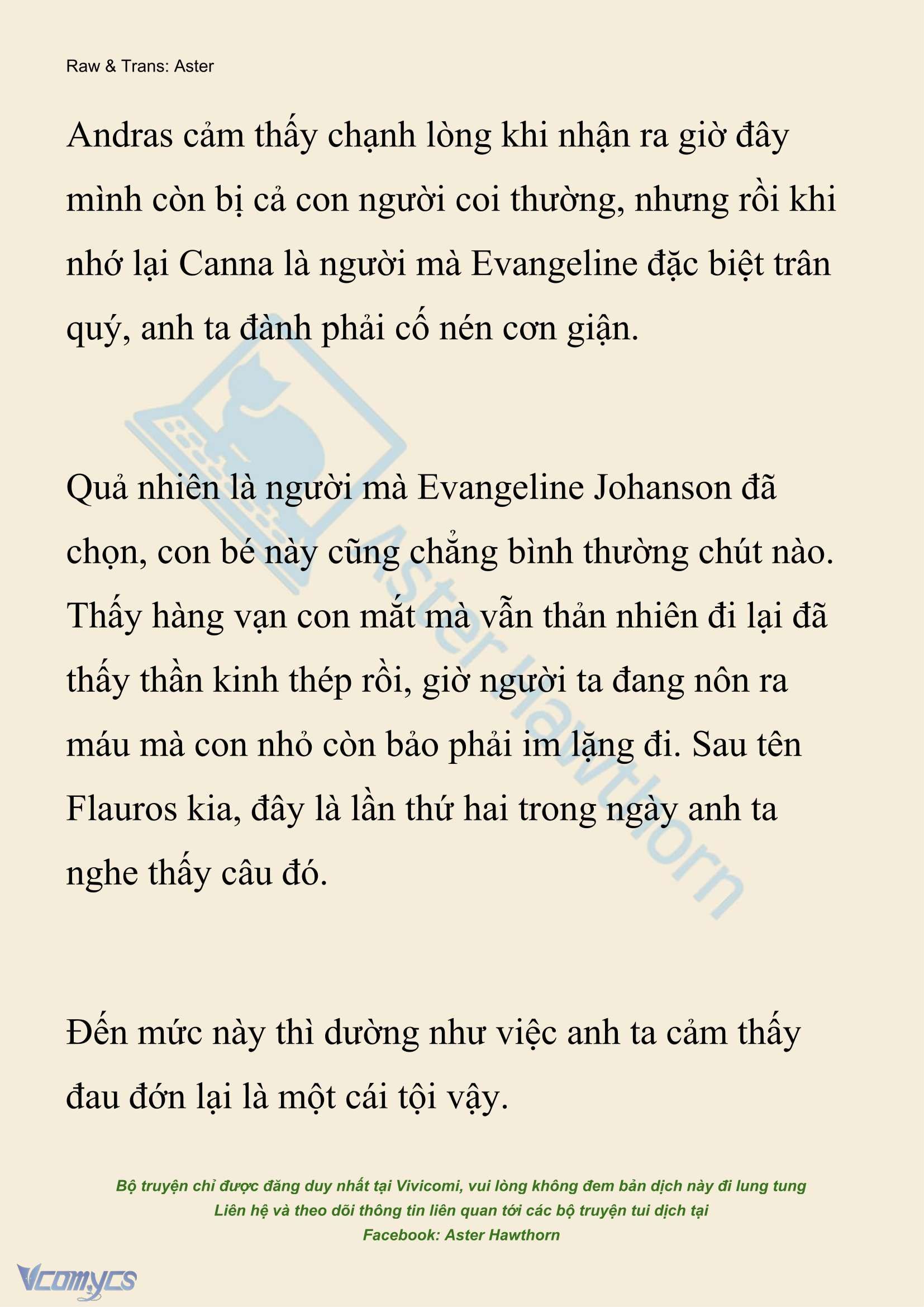 Raw & Trans: Aster

Andras cảm thấy chạnh lòng khi nhận ra giờ đây mình còn bị cả con người coi thường, nhưng rồi khi nhớ lại Canna là người mà Evangeline đặc biệt trân quý, anh ta đành phải cố nén cơn giận.

Quả nhiên là người mà Evangeline Johanson đã chọn, con bé này cũng chẳng bình thường chút nào. Thấy hàng vạn con mắt mà vẫn thản nhiên đi lại đã thấy thần kinh thép rồi, giờ người ta đang nôn ra máu mà con nhỏ còn bảo phải im lặng đi. Sau tên Flauros kia, đây là lần thứ hai trong ngày anh ta nghe thấy câu đó.

Đến mức này thì dường như việc anh ta cảm thấy đau đớn lại là một cái tội vậy.

Aster Hawthorn

Bộ truyện chỉ được đăng duy nhất tại Vivicomi, vui lòng không đem bản dịch này đi lung tung
Liên hệ và theo dõi thông tin liên quan tới các bộ truyện tui dịch tại
Facebook: Aster Hawthorn

Vcomycs